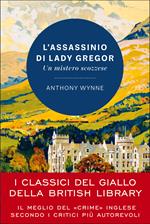 L'ASSASSINIO DI LADY GREGOR
Un mistero scozzese

ANTHONY WYNNE

I CLASSICI DEL GIALLO DELLA BRITISH LIBRARY

IL MEGLIO DEL «CRIME» INGLESE SECONDO I CRITICI PIÙ AUTOREVOLI